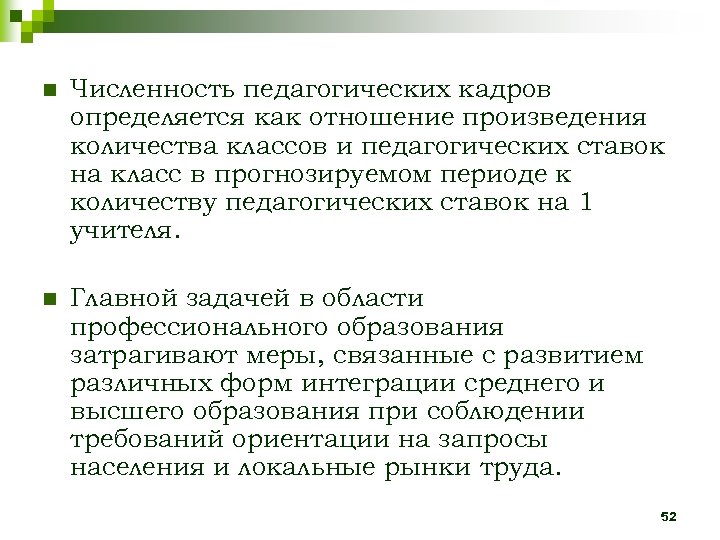 Численность педагогических кадров определяется как отношение произведения количества классов и педагогических ставок на класс в прогнозируемом периоде к количеству педагогических ставок на 1 учителя.

Главной задачей в области профессионального образования затрагивают меры, связанные с развитием различных форм интеграции среднего и высшего образования при соблюдении требований ориентации на запросы населения и локальные рынки труда.

52